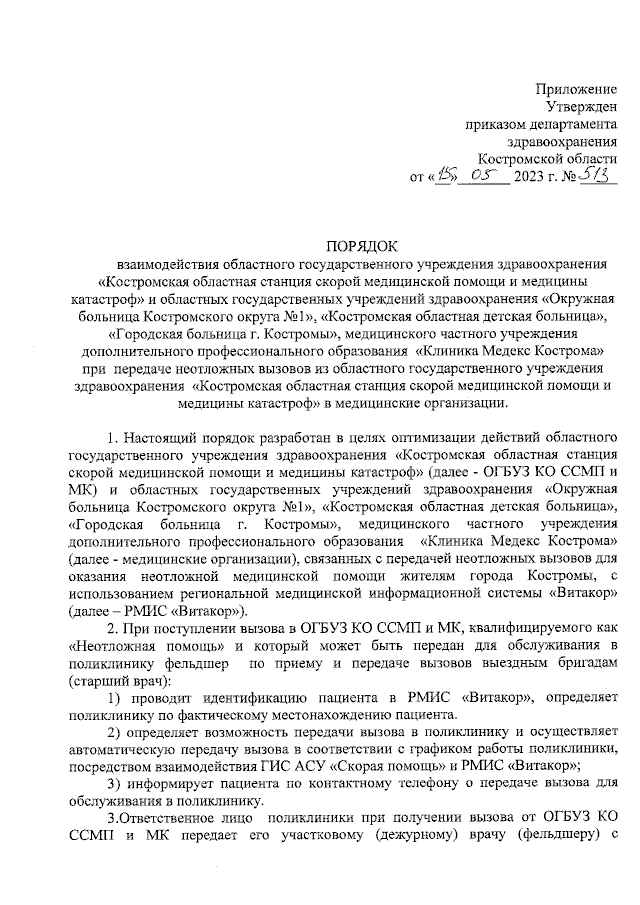 Приложение
Утвержден
приказом департамента
здравоохранения
Костромской области
от «15» 05 2023 г. № 513

ПОРЯДОК
взаимодействия областного государственного учреждения здравоохранения «Костромская областная станция скорой медицинской помощи и медицины катастроф» и областных государственных учреждений здравоохранения «Окружная больница Костромского округа №1», «Костромская областная детская больница», «Городская больница г. Костромы», медицинского частного учреждения дополнительного профессионального образования «Клиника Медекс Кострома» при передаче неотложных вызовов из областного государственного учреждения здравоохранения «Костромская областная станция скорой медицинской помощи и медицины катастроф» в медицинские организации.

1. Настоящий порядок разработан в целях оптимизации действий областного государственного учреждения здравоохранения «Костромская областная станция скорой медицинской помощи и медицины катастроф» (далее - ОГБУЗ КО ССМП и МК) и областных государственных учреждений здравоохранения «Окружная больница Костромского округа №1», «Костромская областная детская больница», «Городская больница г. Костромы», медицинского частного учреждения дополнительного профессионального образования «Клиника Медекс Кострома» (далее - медицинские организации), связанных с передачей неотложных вызовов для оказания неотложной медицинской помощи жителям города Костромы, с использованием региональной медицинской информационной системы «Витакор» (далее – РМИС «Витакор»).

2. При поступлении вызова в ОГБУЗ КО ССМП и МК, квалифицируемого как «Неотложная помощь» и который может быть передан для обслуживания в поликлинику фельдшер по приему и передаче вызовов выездным бригадам (старший врач):

1) проводит идентификацию пациента в РМИС «Витакор», определяет поликлинику по фактическому местонахождению пациента.

2) определяет возможность передачи вызова в поликлинику и осуществляет автоматическую передачу вызова в соответствии с графиком работы поликлиники, посредством взаимодействия ГИС АСУ «Скорая помощь» и РМИС «Витакор»;

3) информирует пациента по контактному телефону о передаче вызова для обслуживания в поликлинику.

3.Ответственное лицо поликлиники при получении вызова от ОГБУЗ КО ССМП и МК передает его участковому (дежурному) врачу (фельдшеру) с